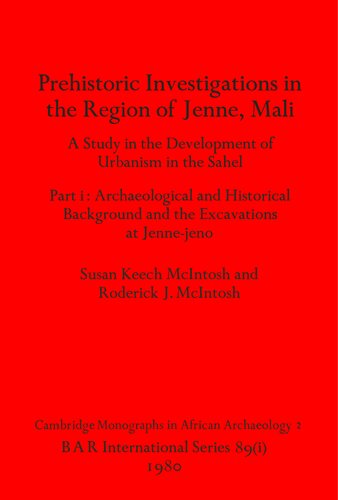 Prehistoric Investigations in the Region of Jenne, Mali

A Study in the Development of Urbanism in the Sahel

Part i: Archaeological and Historical Background and the Excavations at Jenne-jeno

Susan Keech McIntosh and Roderick J. McIntosh

Cambridge Monographs in African Archaeology 2

B A R International Series 89(i)

1980